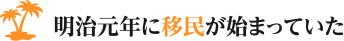 明治元年に移民が始まっていた